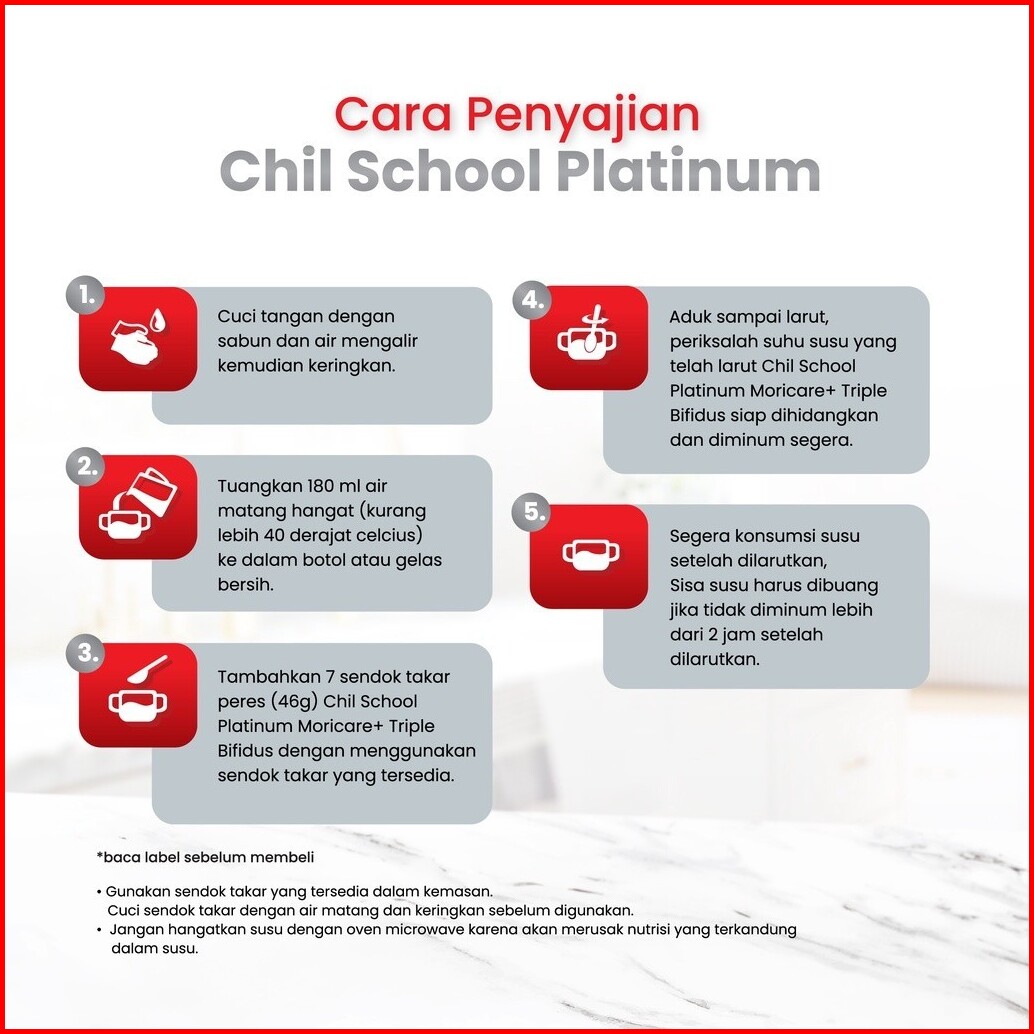 Cara Penyajian
Chil School Platinum

1.
Cuci tangan dengan sabun dan air mengalir kemudian keringkan.

2.
Tuangkan 180 ml air matang hangat (kurang lebih 40 derajat celcius) ke dalam botol atau gelas bersih.

3.
Tambahkan 7 sendok takar peres (46g) Chil School Platinum Moricare+ Triple Bifidus dengan menggunakan sendok takar yang tersedia.

4.
Aduk sampai larut, periksalah suhu susu yang telah larut Chil School Platinum Moricare+ Triple Bifidus siap dihidangkan dan diminum segera.

5.
Segera konsumsi susu setelah dilarutkan, Sisa susu harus dibuang jika tidak diminum lebih dari 2 jam setelah dilarutkan.

*baca label sebelum membeli

• Gunakan sendok takar yang tersedia dalam kemasan. Cuci sendok takar dengan air matang dan keringkan sebelum digunakan.
• Jangan hangatkan susu dengan oven microwave karena akan merusak nutrisi yang terkandung dalam susu.